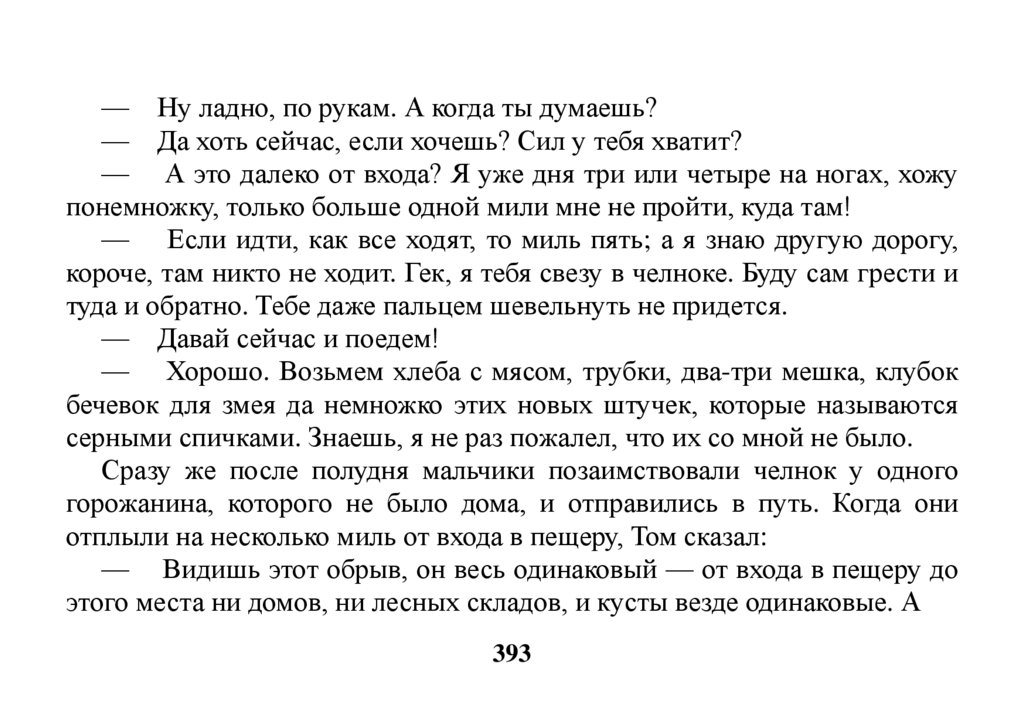 — Ну ладно, по рукам. А когда ты думаешь?
— Да хоть сейчас, если хочешь? Сил у тебя хватит?
— А это далеко от входа? Я уже дня три или четыре на ногах, хожу понемножку, только больше одной мили мне не пройти, куда там!
— Если идти, как все ходят, то миль пять; а я знаю другую дорогу, короче, там никто не ходит. Гек, я тебя свезу в челноке. Буду сам грести и туда и обратно. Тебе даже пальцем шевельнуть не придется.
— Давай сейчас и поедем!
— Хорошо. Возьмем хлеба с мясом, трубки, два-три мешка, клубок бечевок для змея да немножко этих новых штучек, которые называются серными спичками. Знаешь, я не раз пожалел, что их со мной не было.
Сразу же после полудня мальчики позаимствовали челнок у одного горожанина, которого не было дома, и отправились в путь. Когда они отплыли на несколько миль от входа в пещеру, Том сказал:
— Видишь этот обрыв, он весь одинаковый — от входа в пещеру до этого места ни домов, ни лесных складов, и кусты везде одинаковые. А

393